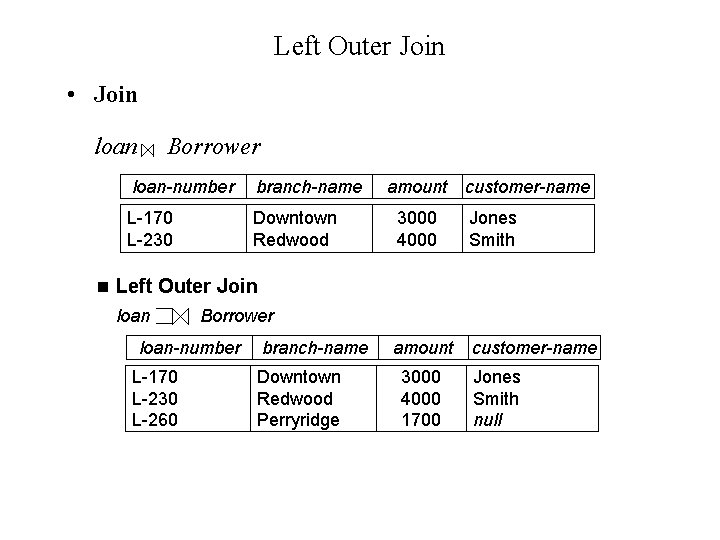 Left Outer Join

• Join

$loan \bowtie Borrower$

| loan-number | branch-name | amount | customer-name |
|---|---|---|---|
| L-170 | Downtown | 3000 | Jones |
| L-230 | Redwood | 4000 | Smith |

■ Left Outer Join

$loan ⟕ Borrower$

| loan-number | branch-name | amount | customer-name |
|---|---|---|---|
| L-170 | Downtown | 3000 | Jones |
| L-230 | Redwood | 4000 | Smith |
| L-260 | Perryridge | 1700 | null |